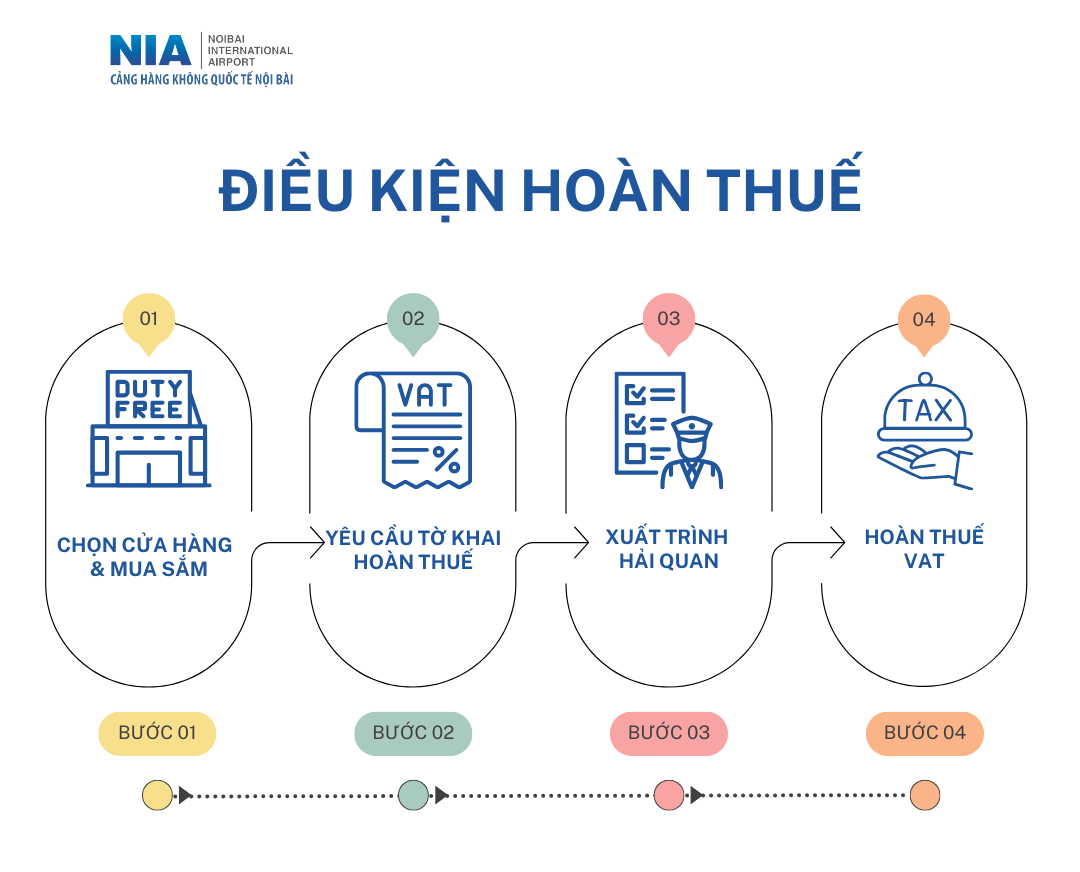 NIA NOIBAI INTERNATIONAL AIRPORT
CẢNG HÀNG KHÔNG QUỐC TẾ NỘI BÀI

ĐIỀU KIỆN HOÀN THUẾ

01
DUTY FREE
CHỌN CỬA HÀNG & MUA SẮM

02
VAT
%
YÊU CẦU TỜ KHAI HOÀN THUẾ

03
XUẤT TRÌNH HẢI QUAN

04
TAX
HOÀN THUẾ VAT

BƯỚC 01
BƯỚC 02
BƯỚC 03
BƯỚC 04